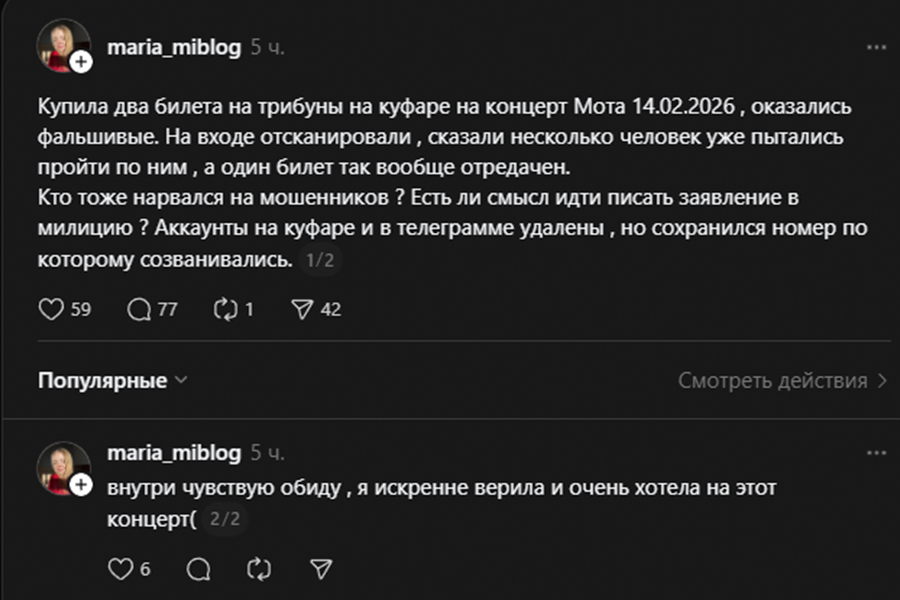 maria_miblog 5 ч.

Купила два билета на трибуны на куфаре на концерт Мота 14.02.2026 , оказались фальшивые. На входе отсканировали , сказали несколько человек уже пытались пройти по ним , а один билет так вообще отредачен.
Кто тоже нарвался на мошенников ? Есть ли смысл идти писать заявление в милицию ? Аккаунты на куфаре и в телеграмме удалены , но сохранился номер по которому созванивались. 1/2

59 77 1 42

Популярные

Смотреть действия

maria_miblog 5 ч.

внутри чувствую обиду , я искренне верила и очень хотела на этот концерт( 2/2

6